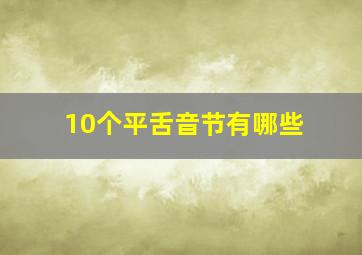 10个平舌音节有哪些